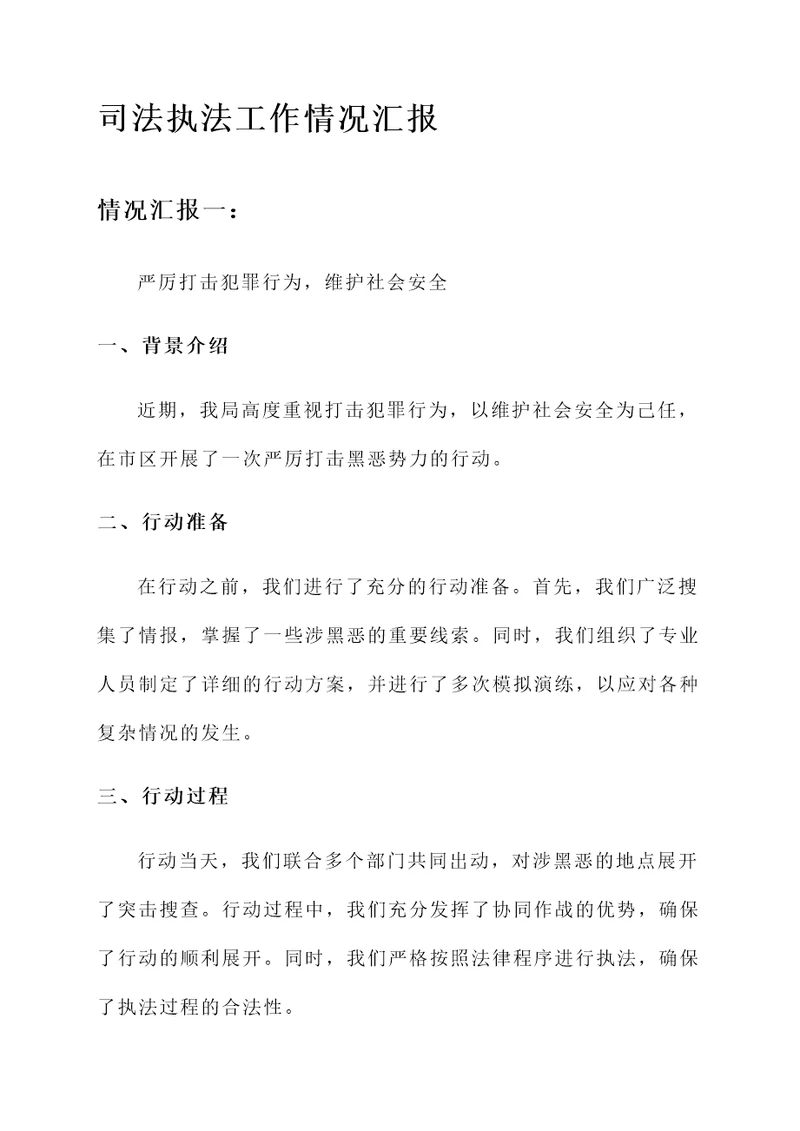 司法执法工作情况汇报

情况汇报一：

严厉打击犯罪行为，维护社会安全

一、背景介绍

近期，我局高度重视打击犯罪行为，以维护社会安全为己任，在市区开展了一次严厉打击黑恶势力的行动。

二、行动准备

在行动之前，我们进行了充分的行动准备。首先，我们广泛搜集了情报，掌握了一些涉黑恶的重要线索。同时，我们组织了专业人员制定了详细的行动方案，并进行了多次模拟演练，以应对各种复杂情况的发生。

三、行动过程

行动当天，我们联合多个部门共同出动，对涉黑恶的地点展开了突击搜查。行动过程中，我们充分发挥了协同作战的优势，确保了行动的顺利展开。同时，我们严格按照法律程序进行执法，确保了执法过程的合法性。